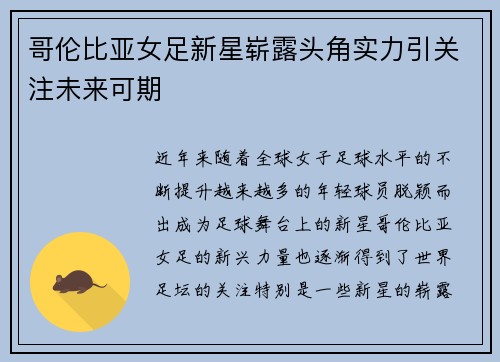 哥伦比亚女足新星崭露头角实力引关注未来可期

近年来随着全球女子足球水平的不断提升越来越多的年轻球员脱颖而出成为足球舞台上的新星哥伦比亚女足的新兴力量也逐渐得到了世界足坛的关注特别是一些新星的崭露